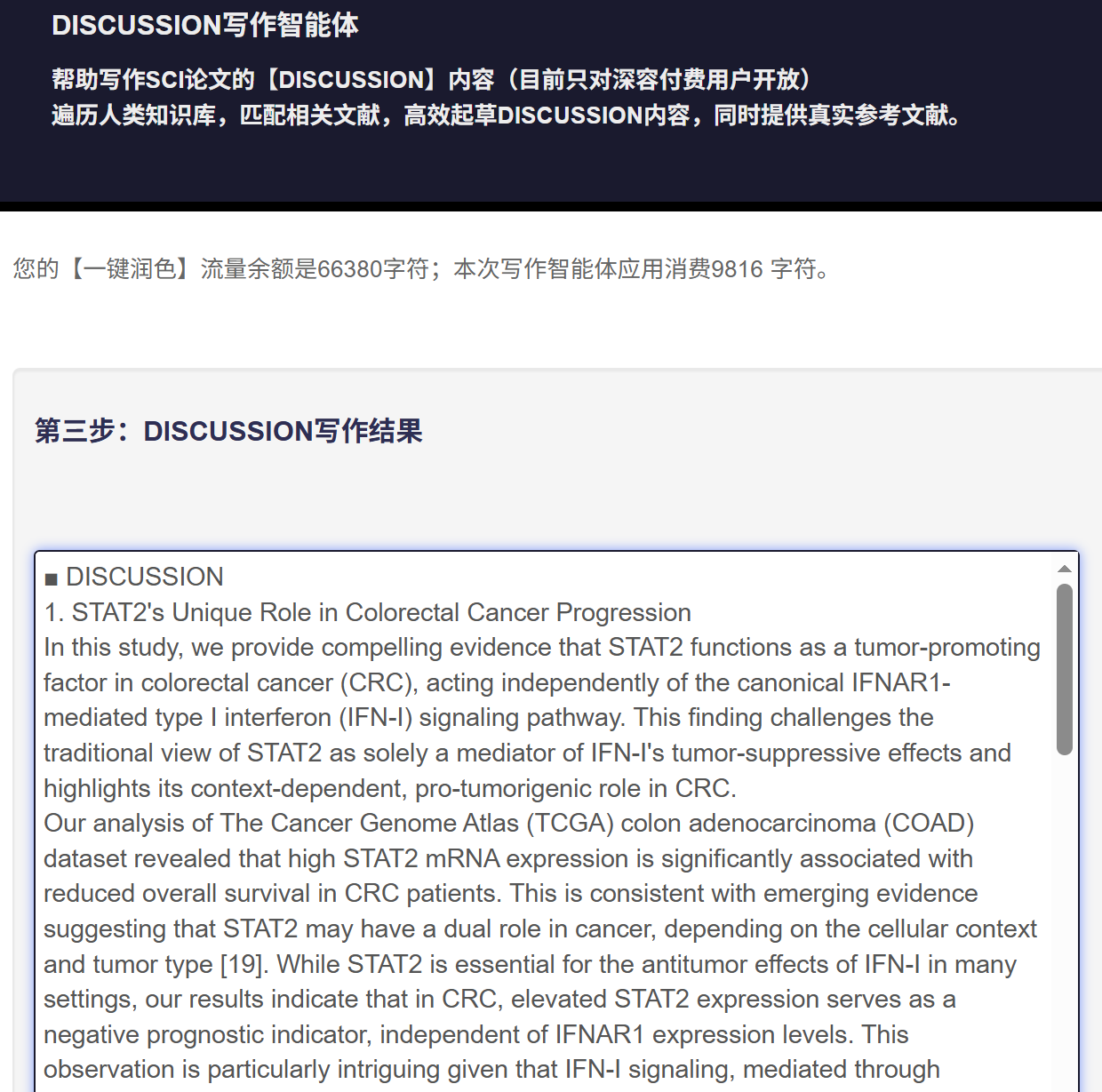 DISCUSSION写作智能体

帮助写作SCI论文的【DISCUSSION】内容（目前只对深容付费用户开放）
遍历人类知识库，匹配相关文献，高效起草DISCUSSION内容，同时提供真实参考文献。

您的【一键润色】流量余额是66380字符；本次写作智能体应用消费9816 字符。

第三步：DISCUSSION写作结果

■ DISCUSSION
1. STAT2's Unique Role in Colorectal Cancer Progression
In this study, we provide compelling evidence that STAT2 functions as a tumor-promoting factor in colorectal cancer (CRC), acting independently of the canonical IFNAR1-mediated type I interferon (IFN-I) signaling pathway. This finding challenges the traditional view of STAT2 as solely a mediator of IFN-I's tumor-suppressive effects and highlights its context-dependent, pro-tumorigenic role in CRC.
Our analysis of The Cancer Genome Atlas (TCGA) colon adenocarcinoma (COAD) dataset revealed that high STAT2 mRNA expression is significantly associated with reduced overall survival in CRC patients. This is consistent with emerging evidence suggesting that STAT2 may have a dual role in cancer, depending on the cellular context and tumor type [19]. While STAT2 is essential for the antitumor effects of IFN-I in many settings, our results indicate that in CRC, elevated STAT2 expression serves as a negative prognostic indicator, independent of IFNAR1 expression levels. This observation is particularly intriguing given that IFN-I signaling, mediated through